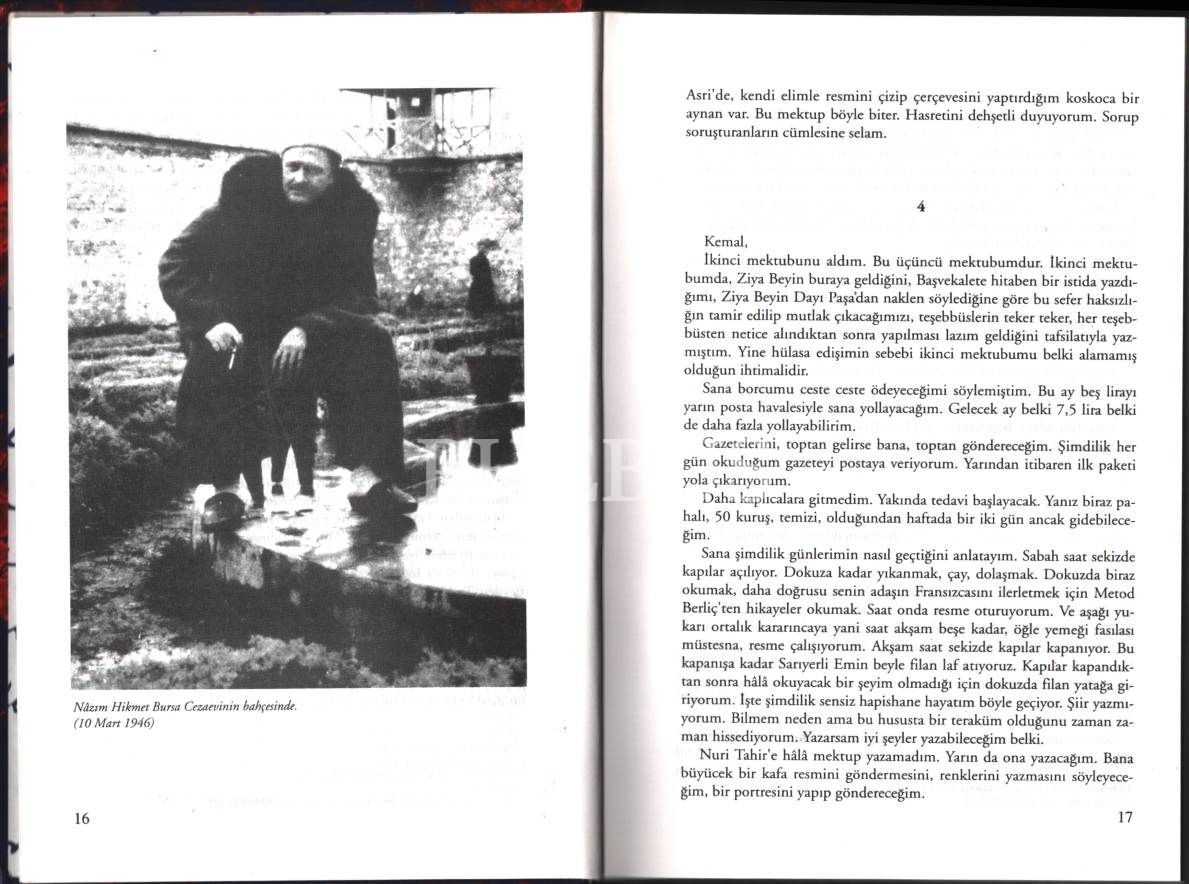 Nâzım Hikmet Bursa Cezaevinin bahçesinde.
(10 Mart 1946)

16

Asri'de, kendi elimle resmini çizip çerçevesini yaptırdığım koskoca bir aynan var. Bu mektup böyle biter. Hasretini dehşetli duyuyorum. Sorup soruşturanların cümlesine selam.

4

Kemal,
İkinci mektubunu aldım. Bu üçüncü mektubumdur. İkinci mektubumda, Ziya Beyin buraya geldiğini, Başvekalete hitaben bir istida yazdığımı, Ziya Beyin Dayı Paşa'dan naklen söylediğine göre bu sefer haksızlığın tamir edilip mutlak çıkacağımızı, teşebbüslerin teker teker, her teşebbüsten netice alındıktan sonra yapılması lazım geldiğini tafsilatıyla yazmıştım. Yine hülasa edişimin sebebi ikinci mektubumu belki alamamış olduğun ihtimalidir.

Sana borcumu ceste ceste ödeyeceğimi söylemiştim. Bu ay beş lirayı yarın posta havalesiyle sana yollayacağım. Gelecek ay belki 7,5 lira belki de daha fazla yollayabilirim.

Gazetelerini, toptan gelirse bana, toptan göndereceğim. Şimdilik her gün okuduğum gazeteyi postaya veriyorum. Yarından itibaren ilk paketi yola çıkarıyorum.

Daha kaplıcalara gitmedim. Yakında tedavi başlayacak. Yanız biraz pahalı, 50 kuruş, temizi, olduğundan haftada bir iki gün ancak gidebileceğim.

Sana şimdilik günlerimin nasıl geçtiğini anlatayım. Sabah saat sekizde kapılar açılıyor. Dokuza kadar yıkanmak, çay, dolaşmak. Dokuzda biraz okumak, daha doğrusu senin adaşın Fransızcasını ilerletmek için Metod Berliç'ten hikayeler okumak. Saat onda resme oturuyorum. Ve aşağı yukarı ortalık kararıncaya yani saat akşam beşe kadar, öğle yemeği fasılası müstesna, resme çalışıyorum. Akşam saat sekizde kapılar kapanıyor. Bu kapanışa kadar Sarıyerli Emin beyle filan laf atıyoruz. Kapılar kapandıktan sonra hâlâ okuyacak bir şeyim olmadığı için dokuzda filan yatağa giriyorum. İşte şimdilik sensiz hapishane hayatım böyle geçiyor. Şiir yazmıyorum. Bilmem neden ama bu hususta bir teraküm olduğunu zaman zaman hissediyorum. Yazarsam iyi şeyler yazabileceğim belki.

Nuri Tahir'e hâlâ mektup yazamadım. Yarın da ona yazacağım. Bana büyücek bir kafa resmini göndermesini, renklerini yazmasını söyleyeceğim, bir portresini yapıp göndereceğim.

17